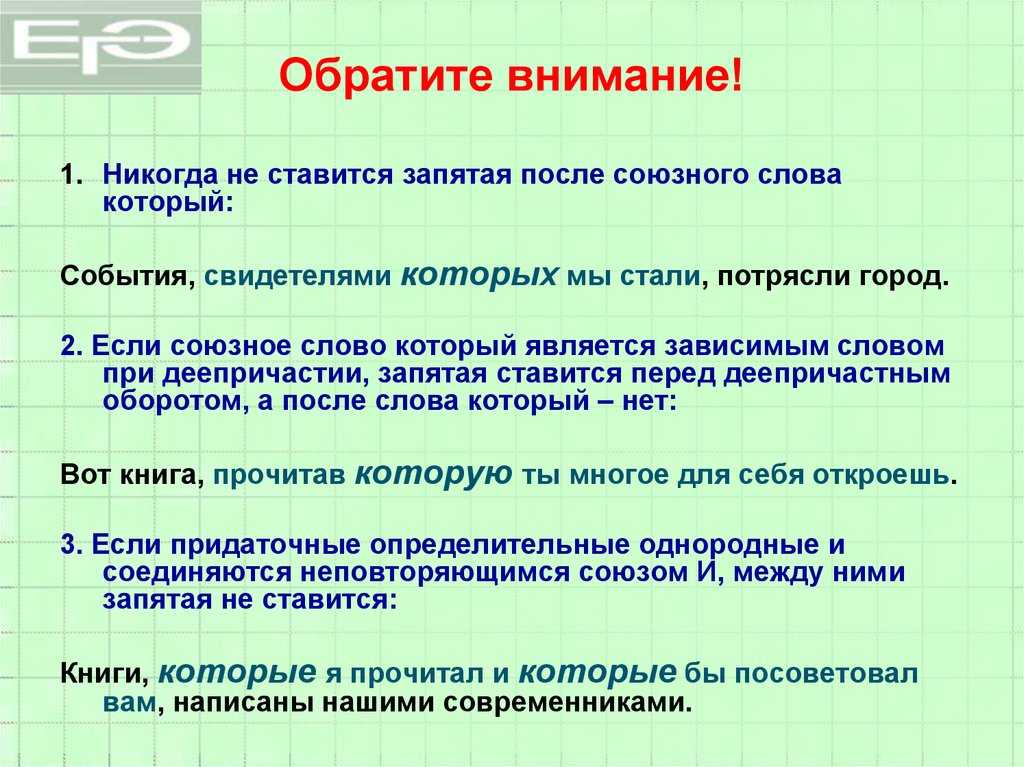 ЕГЭ

Обратите внимание!

1. Никогда не ставится запятая после союзного слова который:

События, свидетелями которых мы стали, потрясли город.

2. Если союзное слово который является зависимым словом при деепричастии, запятая ставится перед деепричастным оборотом, а после слова который – нет:

Вот книга, прочитав которую ты многое для себя откроешь.

3. Если придаточные определительные однородные и соединяются неповторяющимся союзом И, между ними запятая не ставится:

Книги, которые я прочитал и которые бы посоветовал вам, написаны нашими современниками.